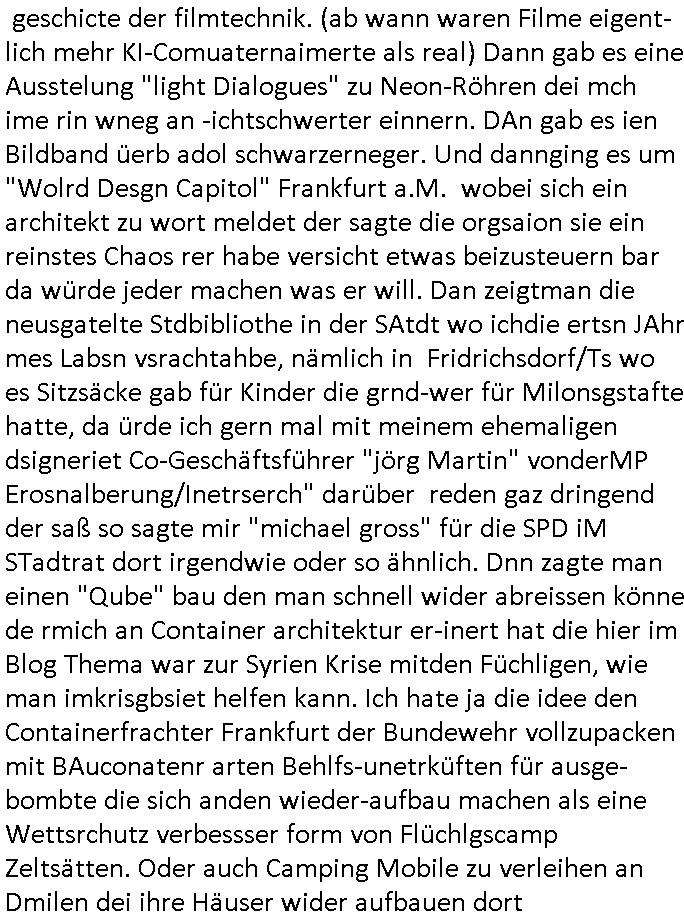 geschicte der filmtechnik. (ab wann waren Filme eigentlich mehr KI-Comuaternaimerte als real) Dann gab es eine Ausstelung "light Dialogues" zu Neon-Röhren dei mch ime rin wneg an -ichtschwerter einnern. DAn gab es ien Bildband üerb adol schwarzerneger. Und dannging es um "Wolrd Desgn Capitol" Frankfurt a.M. wobei sich ein architekt zu wort meldet der sagte die orgsaion sie ein reinstes Chaos rer habe versicht etwas beizusteuern bar da würde jeder machen was er will. Dan zeigtman die neusgatelte Stdbibliothe in der SAtdt wo ichdie ertsn JAhr mes Labsn vsrachtahbe, nämlich in Fridrichsdorf/Ts wo es Sitzsäcke gab für Kinder die grnd-wer für Milonsgstafte hatte, da ürde ich gern mal mit meinem ehemaligen dsigneriet Co-Geschäftsführer "jörg Martin" vonderMP Erosnalberung/Inetrserch" darüber reden gaz dringend der saß so sagte mir "michael gross" für die SPD iM STadtrat dort irgendwie oder so ähnlich. Dnn zagte man einen "Qube" bau den man schnell wider abreissen könne de rmich an Container architektur er-inert hat die hier im Blog Thema war zur Syrien Krise mitden Füchligen, wie man imkrisgbsiet helfen kann. Ich hate ja die idee den Containerfrachter Frankfurt der Bundewehr vollzupacken mit BAuconatenr arten Behlfs-unetrküften für ausgebombte die sich anden wieder-aufbau machen als eine Wettsrchutz verbessser form von Flüchlgscamp Zeltsätten. Oder auch Camping Mobile zu verleihen an Dmilen dei ihre Häuser wider aufbauen dort